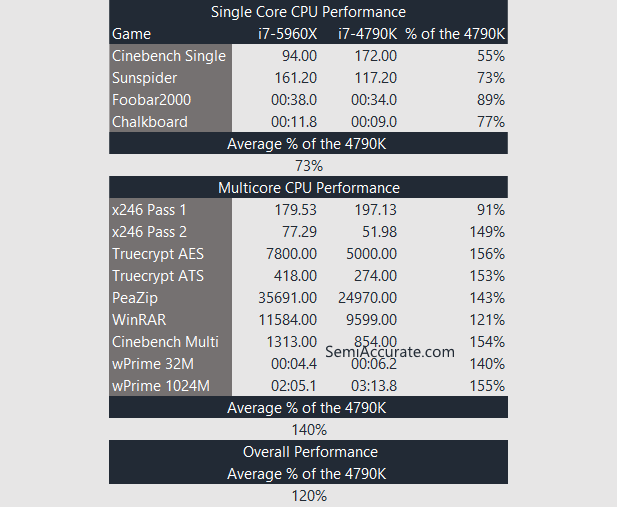 Single Core CPU Performance

| Game | i7-5960X | i7-4790K | % of the 4790K |
|---|---|---|---|
| Cinebench Single | 94.00 | 172.00 | 55% |
| Sunspider | 161.20 | 117.20 | 73% |
| Foobar2000 | 00:38.0 | 00:34.0 | 89% |
| Chalkboard | 00:11.8 | 00:09.0 | 77% |

Average % of the 4790K

73%

Multicore CPU Performance

| | | | |
|---|---|---|---|
| x246 Pass 1 | 179.53 | 197.13 | 91% |
| x246 Pass 2 | 77.29 | 51.98 | 149% |
| Truecrypt AES | 7800.00 | 5000.00 | 156% |
| Truecrypt ATS | 418.00 | 274.00 | 153% |
| PeaZip | 35691.00 | 24970.00 | 143% |
| WinRAR | 11584.00 | 9599.00 | 121% |
| Cinebench Multi | 1313.00 | 854.00 | 154% |
| wPrime 32M | 00:04.4 | 00:06.2 | 140% |
| wPrime 1024M | 02:05.1 | 03:13.8 | 155% |

SemiAccurate.com

Average % of the 4790K

140%

Overall Performance

Average % of the 4790K

120%